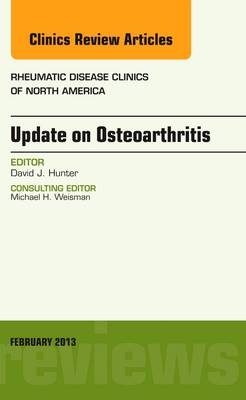 Clinics Review Articles

RHEUMATIC DISEASE CLINICS OF NORTH AMERICA

Update on Osteoarthritis

EDITOR
David J. Hunter

CONSULTING EDITOR
Michael H. Weisman

FEBRUARY 2013

reviews